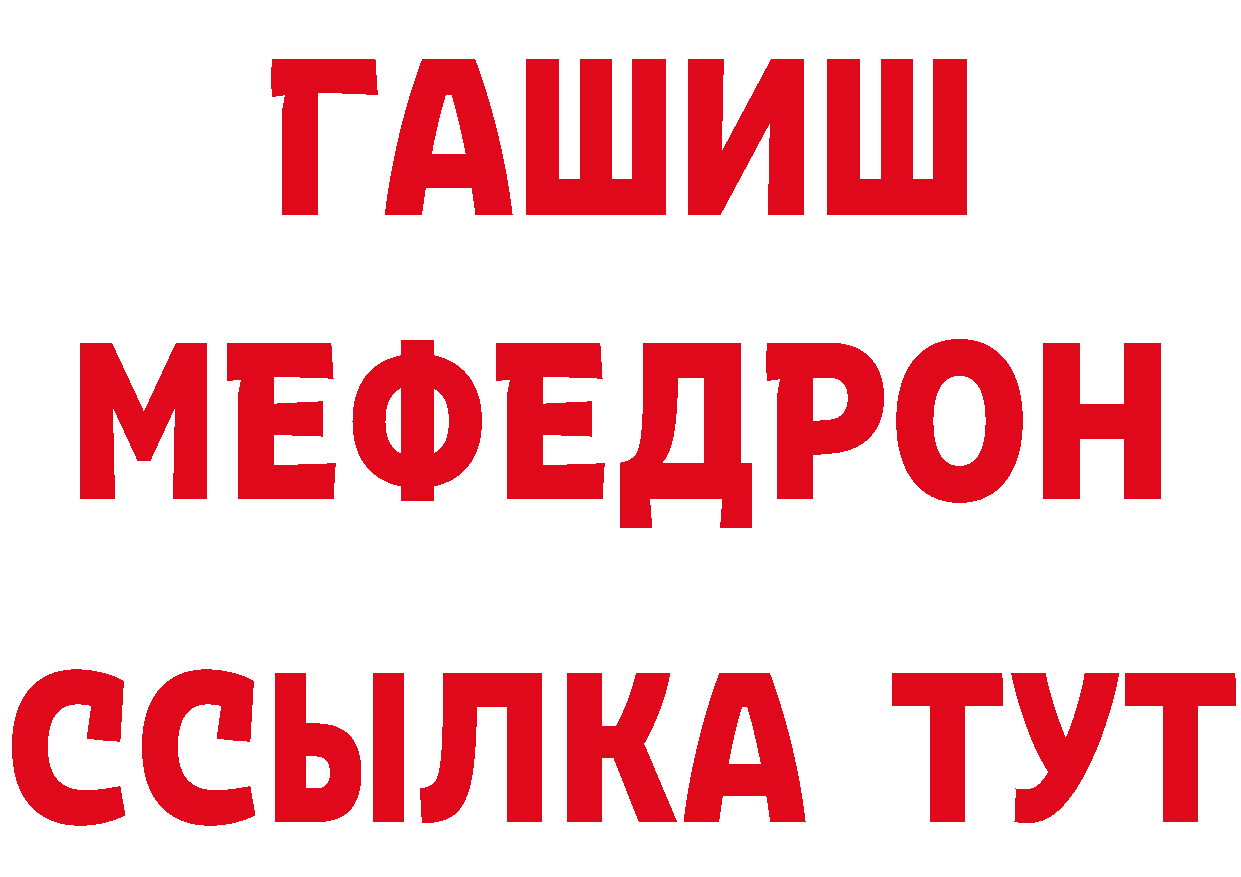 ГАШИШ
МЕФЕДРОН
ССЫЛКА ТУТ